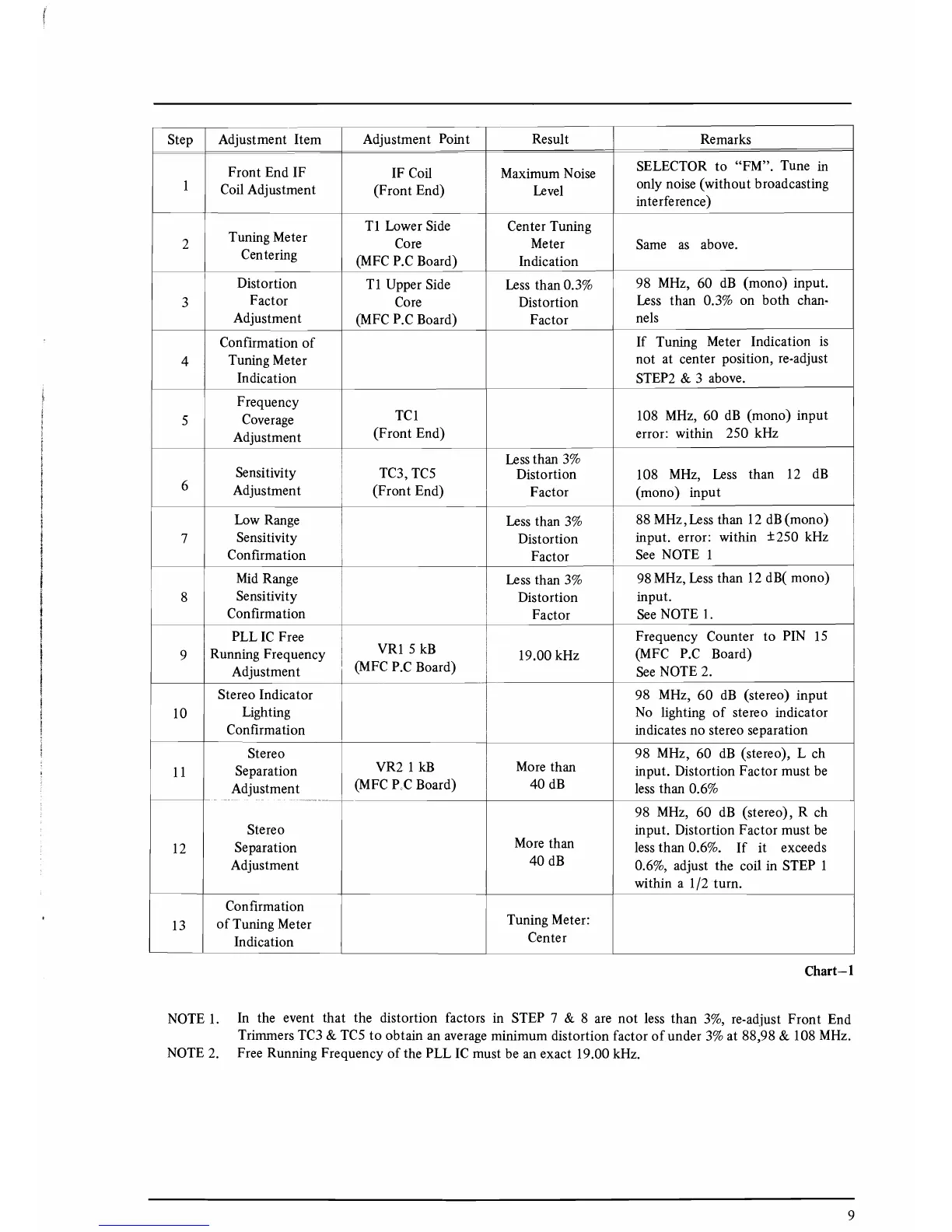 | Step | Adjustment Item | Adjustment Point | Result | Remarks |
|---|---|---|---|---|
| 1 | Front End IF Coil Adjustment | IF Coil (Front End) | Maximum Noise Level | SELECTOR to "FM". Tune in only noise (without broadcasting interference) |
| 2 | Tuning Meter Centering | T1 Lower Side Core (MFC P.C Board) | Center Tuning Meter Indication | Same as above. |
| 3 | Distortion Factor Adjustment | T1 Upper Side Core (MFC P.C Board) | Less than 0.3% Distortion Factor | 98 MHz, 60 dB (mono) input. Less than 0.3% on both channels |
| 4 | Confirmation of Tuning Meter Indication | | | If Tuning Meter Indication is not at center position, re-adjust STEP2 & 3 above. |
| 5 | Frequency Coverage Adjustment | TC1 (Front End) | | 108 MHz, 60 dB (mono) input error: within 250 kHz |
| 6 | Sensitivity Adjustment | TC3, TC5 (Front End) | Less than 3% Distortion Factor | 108 MHz, Less than 12 dB (mono) input |
| 7 | Low Range Sensitivity Confirmation | | Less than 3% Distortion Factor | 88 MHz, Less than 12 dB (mono) input. error: within ±250 kHz See NOTE 1 |
| 8 | Mid Range Sensitivity Confirmation | | Less than 3% Distortion Factor | 98 MHz, Less than 12 dB( mono) input. See NOTE 1. |
| 9 | PLL IC Free Running Frequency Adjustment | VR1 5 kB (MFC P.C Board) | 19.00 kHz | Frequency Counter to PIN 15 (MFC P.C Board) See NOTE 2. |
| 10 | Stereo Indicator Lighting Confirmation | | | 98 MHz, 60 dB (stereo) input No lighting of stereo indicator indicates no stereo separation |
| 11 | Stereo Separation Adjustment | VR2 1 kB (MFC P.C Board) | More than 40 dB | 98 MHz, 60 dB (stereo), L ch input. Distortion Factor must be less than 0.6% |
| 12 | Stereo Separation Adjustment | | More than 40 dB | 98 MHz, 60 dB (stereo), R ch input. Distortion Factor must be less than 0.6%. If it exceeds 0.6%, adjust the coil in STEP 1 within a 1/2 turn. |
| 13 | Confirmation of Tuning Meter Indication | | Tuning Meter: Center | |

Chart–1

NOTE 1. In the event that the distortion factors in STEP 7 & 8 are not less than 3%, re-adjust Front End Trimmers TC3 & TC5 to obtain an average minimum distortion factor of under 3% at 88,98 & 108 MHz.

NOTE 2. Free Running Frequency of the PLL IC must be an exact 19.00 kHz.

9